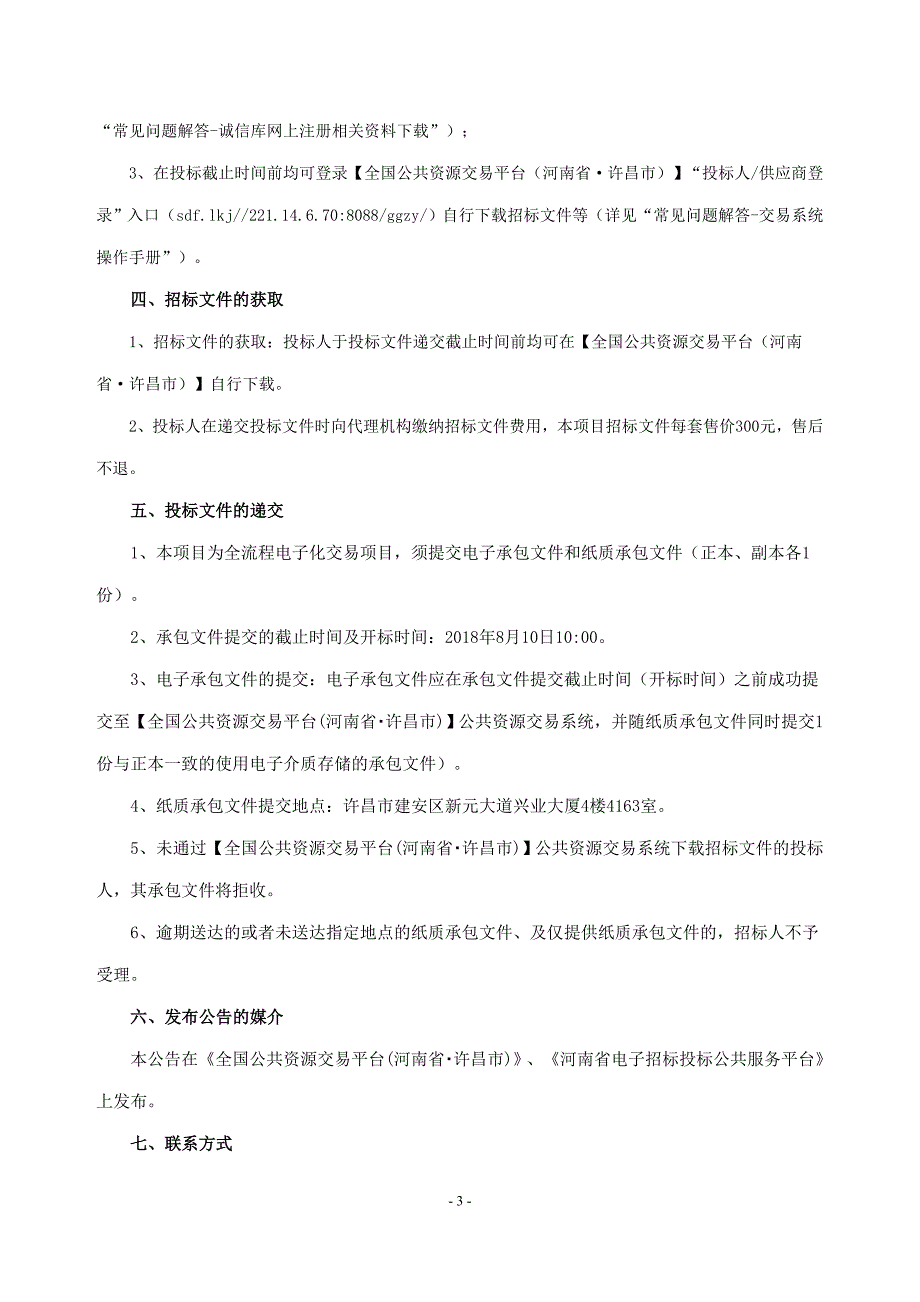 “常见问题解答-诚信库网上注册相关资料下载”）；

3、在投标截止时间前均可登录【全国公共资源交易平台（河南省·许昌市）】“投标人/供应商登录”入口（sdf.lkj//221.14.6.70:8088/ggzy/）自行下载招标文件等（详见“常见问题解答-交易系统操作手册”）。

四、招标文件的获取

1、招标文件的获取：投标人于投标文件递交截止时间前均可在【全国公共资源交易平台（河南省·许昌市）】自行下载。

2、投标人在递交投标文件时向代理机构缴纳招标文件费用，本项目招标文件每套售价300元，售后不退。

五、投标文件的递交

1、本项目为全流程电子化交易项目，须提交电子承包文件和纸质承包文件（正本、副本各1份）。

2、承包文件提交的截止时间及开标时间：2018年8月10日10:00。

3、电子承包文件的提交：电子承包文件应在承包文件提交截止时间（开标时间）之前成功提交至【全国公共资源交易平台(河南省·许昌市)】公共资源交易系统，并随纸质承包文件同时提交1份与正本一致的使用电子介质存储的承包文件）。

4、纸质承包文件提交地点：许昌市建安区新元大道兴业大厦4楼4163室。

5、未通过【全国公共资源交易平台(河南省·许昌市)】公共资源交易系统下载招标文件的投标人，其承包文件将拒收。

6、逾期送达的或者未送达指定地点的纸质承包文件、及仅提供纸质承包文件的，招标人不予受理。

六、发布公告的媒介

本公告在《全国公共资源交易平台(河南省·许昌市)》、《河南省电子招标投标公共服务平台》上发布。

七、联系方式

- 3 -